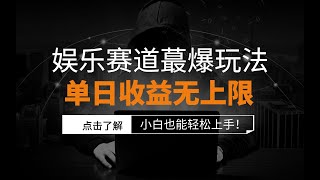 娱乐赛道蕞爆玩法
单日收益无上限
点击了解
小白也能轻松上手！